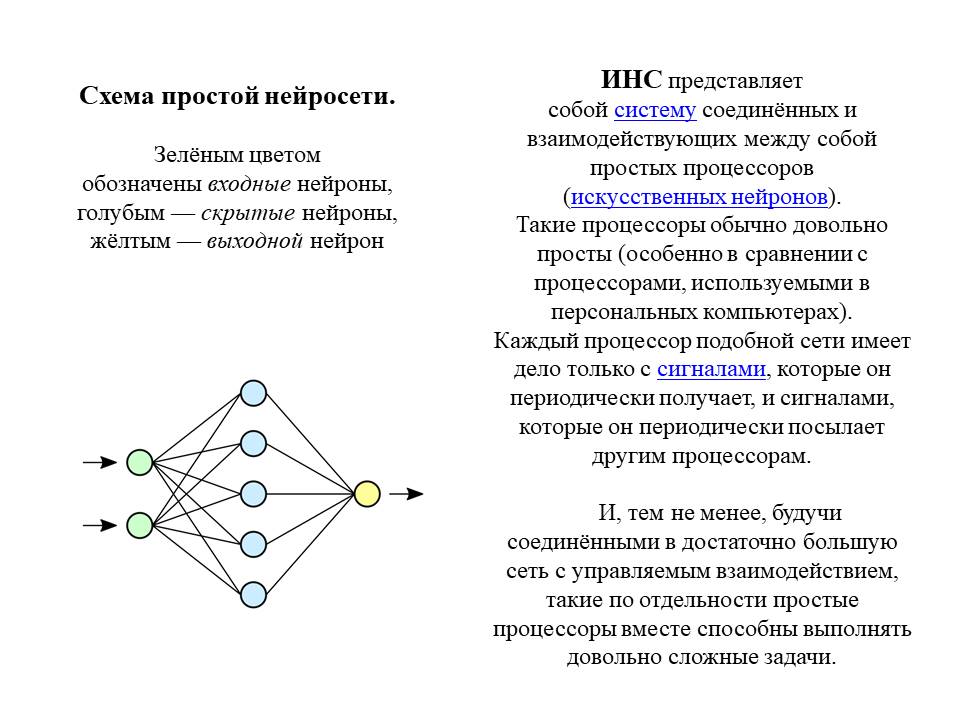 Схема простой нейросети.

Зелёным цветом обозначены входные нейроны, голубым — скрытые нейроны, жёлтым — выходной нейрон

ИНС представляет собой систему соединённых и взаимодействующих между собой простых процессоров (искусственных нейронов). Такие процессоры обычно довольно просты (особенно в сравнении с процессорами, используемыми в персональных компьютерах). Каждый процессор подобной сети имеет дело только с сигналами, которые он периодически получает, и сигналами, которые он периодически посылает другим процессорам.

И, тем не менее, будучи соединёнными в достаточно большую сеть с управляемым взаимодействием, такие по отдельности простые процессоры вместе способны выполнять довольно сложные задачи.